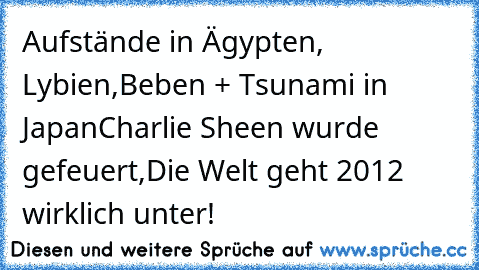 Aufstände in Ägypten, Lybien,Beben + Tsunami in JapanCharlie Sheen wurde gefeuert,Die Welt geht 2012 wirklich unter!

Diesen und weitere Sprüche auf www.sprüche.cc